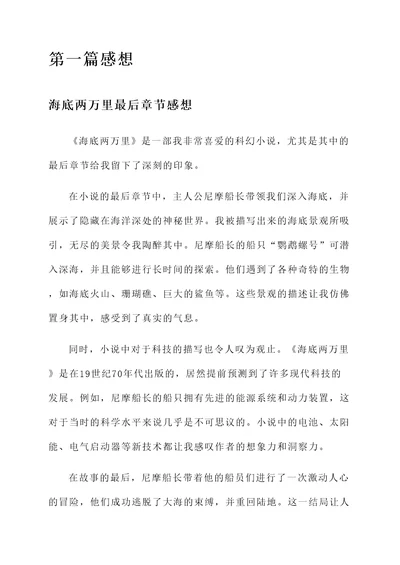 第一篇感想

海底两万里最后章节感想

《海底两万里》是一部我非常喜爱的科幻小说，尤其是其中的最后章节给我留下了深刻的印象。

在小说的最后章节中，主人公尼摩船长带领我们深入海底，并展示了隐藏在海洋深处的神秘世界。我被描写出来的海底景观所吸引，无尽的美景令我陶醉其中。尼摩船长的船只“鹦鹉螺号”可潜入深海，并且能够进行长时间的探索。他们遇到了各种奇特的生物，如海底火山、珊瑚礁、巨大的鲨鱼等。这些景观的描述让我仿佛置身其中，感受到了真实的气息。

同时，小说中对于科技的描写也令人叹为观止。《海底两万里》是在19世纪70年代出版的，居然提前预测到了许多现代科技的发展。例如，尼摩船长的船只拥有先进的能源系统和动力装置，这对于当时的科学水平来说几乎是不可思议的。小说中的电池、太阳能、电气启动器等新技术都让我感叹作者的想象力和洞察力。

在故事的最后，尼摩船长带着他的船员们进行了一次激动人心的冒险，他们成功逃脱了大海的束缚，并重回陆地。这一结局让人